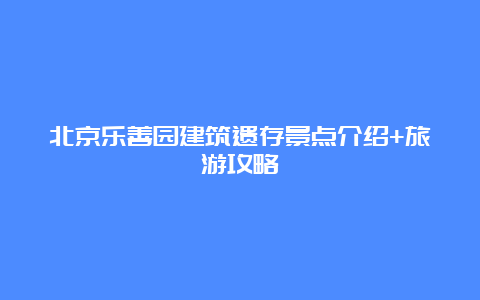 北京乐善园建筑遗存景点介绍+旅游攻略